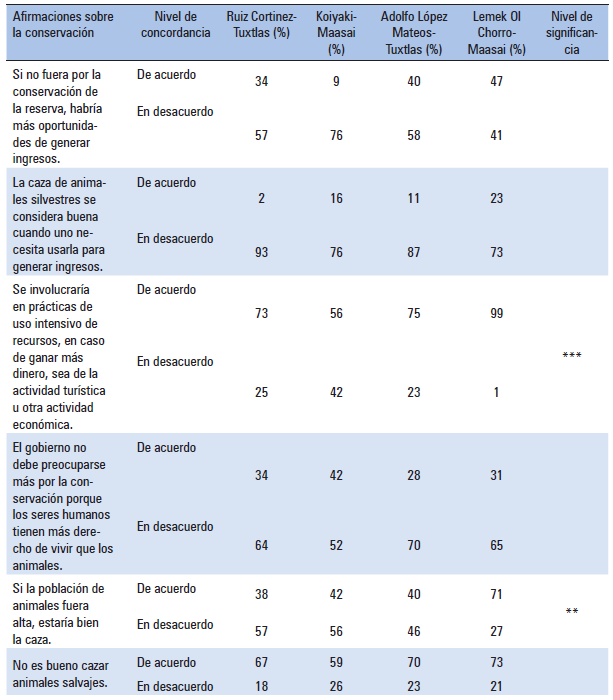 | Afirmaciones sobre la conservación | Nivel de concordancia | Ruiz Cortinez-Tuxtlas (%) | Koiyaki-Maasai (%) | Adolfo López Mateos-Tuxtlas (%) | Lemek Ol Chorro-Maasai (%) | Nivel de significancia |
|---|---|---|---|---|---|---|
| Si no fuera por la conservación de la reserva, habría más oportunidades de generar ingresos. | De acuerdo | 34 | 9 | 40 | 47 | |
| | En desacuerdo | 57 | 76 | 58 | 41 | |
| La caza de animales silvestres se considera buena cuando uno necesita usarla para generar ingresos. | De acuerdo | 2 | 16 | 11 | 23 | |
| | En desacuerdo | 93 | 76 | 87 | 73 | |
| Se involucraría en prácticas de uso intensivo de recursos, en caso de ganar más dinero, sea de la actividad turística u otra actividad económica. | De acuerdo | 73 | 56 | 75 | 99 | *** |
| | En desacuerdo | 25 | 42 | 23 | 1 | |
| El gobierno no debe preocuparse más por la conservación porque los seres humanos tienen más derecho de vivir que los animales. | De acuerdo | 34 | 42 | 28 | 31 | |
| | En desacuerdo | 64 | 52 | 70 | 65 | |
| Si la población de animales fuera alta, estaría bien la caza. | De acuerdo | 38 | 42 | 40 | 71 | ** |
| | En desacuerdo | 57 | 56 | 46 | 27 | |
| No es bueno cazar animales salvajes. | De acuerdo | 67 | 59 | 70 | 73 | |
| | En desacuerdo | 18 | 26 | 23 | 21 | |